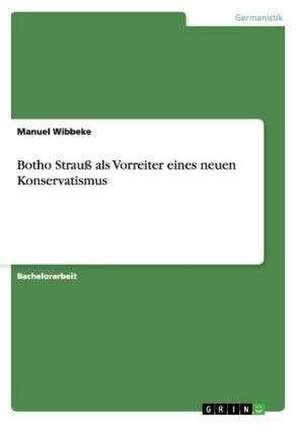 Germanistik

Manuel Wibbeke

Botho Strauß als Vorreiter eines neuen Konservatismus

Bachelorarbeit

GRIN